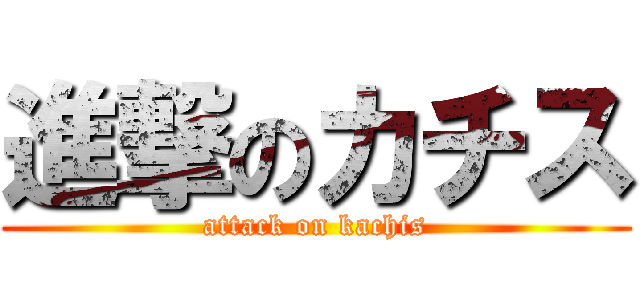 進撃のカチス
attack on kachis